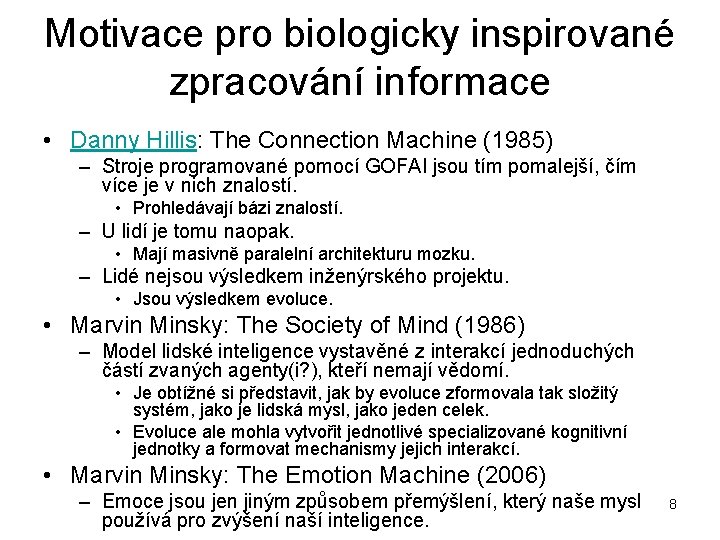 Motivace pro biologicky inspirované zpracování informace

• Danny Hillis: The Connection Machine (1985)
– Stroje programované pomocí GOFAI jsou tím pomalejší, čím více je v nich znalostí.
• Prohledávají bázi znalostí.
– U lidí je tomu naopak.
• Mají masivně paralelní architekturu mozku.
– Lidé nejsou výsledkem inženýrského projektu.
• Jsou výsledkem evoluce.
• Marvin Minsky: The Society of Mind (1986)
– Model lidské inteligence vystavěné z interakcí jednoduchých částí zvaných agenty(i?), kteří nemají vědomí.
• Je obtížné si představit, jak by evoluce zformovala tak složitý systém, jako je lidská mysl, jako jeden celek.
• Evoluce ale mohla vytvořit jednotlivé specializované kognitivní jednotky a formovat mechanismy jejich interakcí.
• Marvin Minsky: The Emotion Machine (2006)
– Emoce jsou jen jiným způsobem přemýšlení, který naše mysl používá pro zvýšení naší inteligence.

8